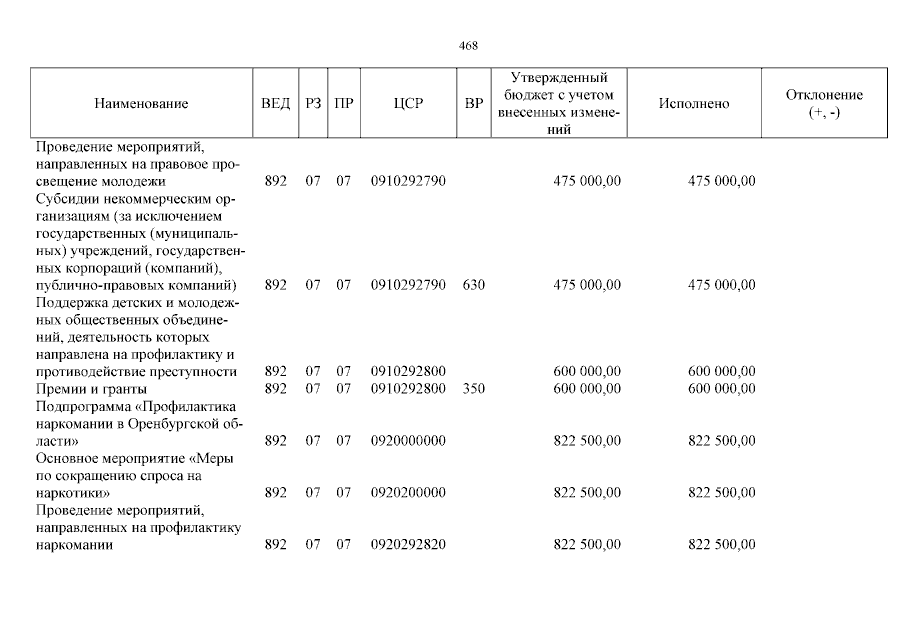 468

| Наименование | ВЕД | РЗ | ПР | ЦСР | ВР | Утвержденный бюджет с учетом внесенных изменений | Исполнено | Отклонение (+, -) |
|---|---|---|---|---|---|---|---|---|
| Проведение мероприятий, направленных на правовое просвещение молодежи | 892 | 07 | 07 | 0910292790 | | 475 000,00 | 475 000,00 | |
| Субсидии некоммерческим организациям (за исключением государственных (муниципальных) учреждений, государственных корпораций (компаний), публично-правовых компаний) | 892 | 07 | 07 | 0910292790 | 630 | 475 000,00 | 475 000,00 | |
| Поддержка детских и молодежных общественных объединений, деятельность которых направлена на профилактику и противодействие преступности | 892 | 07 | 07 | 0910292800 | | 600 000,00 | 600 000,00 | |
| Премии и гранты | 892 | 07 | 07 | 0910292800 | 350 | 600 000,00 | 600 000,00 | |
| Подпрограмма «Профилактика наркомании в Оренбургской области» | 892 | 07 | 07 | 0920000000 | | 822 500,00 | 822 500,00 | |
| Основное мероприятие «Меры по сокращению спроса на наркотики» | 892 | 07 | 07 | 0920200000 | | 822 500,00 | 822 500,00 | |
| Проведение мероприятий, направленных на профилактику наркомании | 892 | 07 | 07 | 0920292820 | | 822 500,00 | 822 500,00 | |